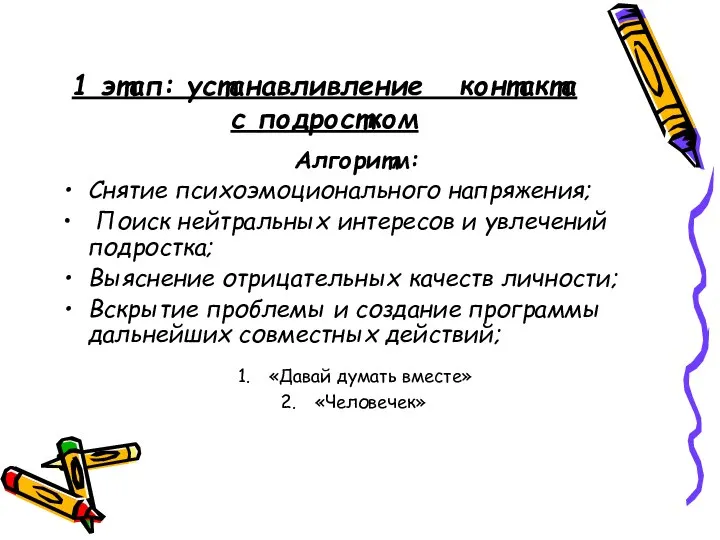 1 этап: устанавливление контакта с подростком

Алгоритм:

• Снятие психоэмоционального напряжения;
• Поиск нейтральных интересов и увлечений подростка;
• Выяснение отрицательных качеств личности;
• Вскрытие проблемы и создание программы дальнейших совместных действий;

1. «Давай думать вместе»
2. «Человечек»